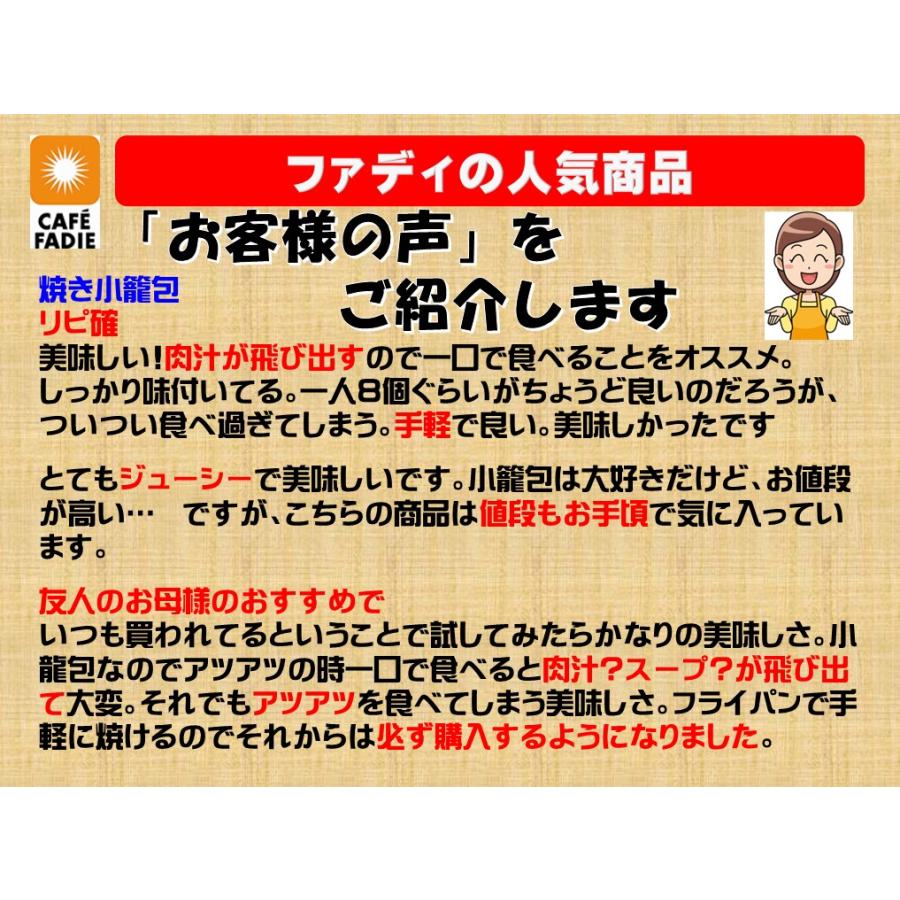 CAFÉ FADIE

ファディの人気商品

「お客様の声」を
ご紹介します

焼き小籠包
リピ確
美味しい!肉汁が飛び出すので一口で食べることをオススメ。しっかり味付いてる。一人8個ぐらいがちょうど良いのだろうが、ついつい食べ過ぎてしまう。手軽で良い。美味しかったです

とてもジューシーで美味しいです。小籠包は大好きだけど、お値段が高い… ですが、こちらの商品は値段もお手頃で気に入っています。

友人のお母様のおすすめで
いつも買われてるということで試してみたらかなりの美味しさ。小籠包なのでアツアツの時一口で食べると肉汁?スープ?が飛び出て大変。それでもアツアツを食べてしまう美味しさ。フライパンで手軽に焼けるのでそれからは必ず購入するようになりました。